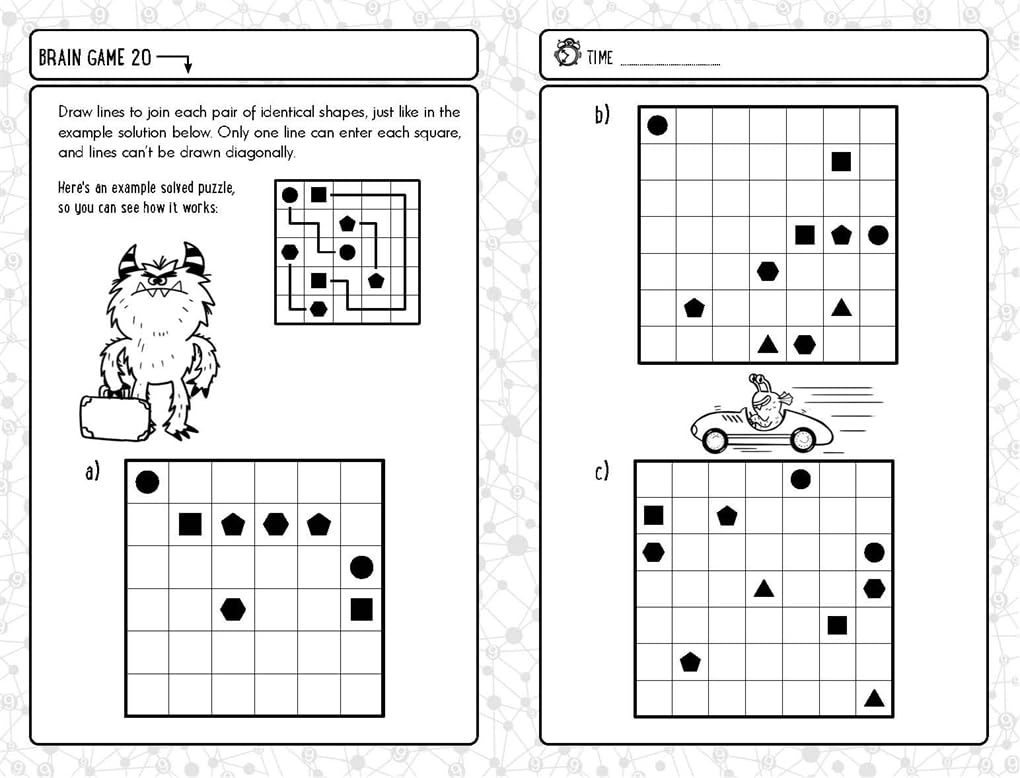 BRAIN GAME 20

Draw lines to join each pair of identical shapes, just like in the example solution below. Only one line can enter each square, and lines can't be drawn diagonally.

Here's an example solved puzzle, so you can see how it works:

a)

TIME

b)

c)